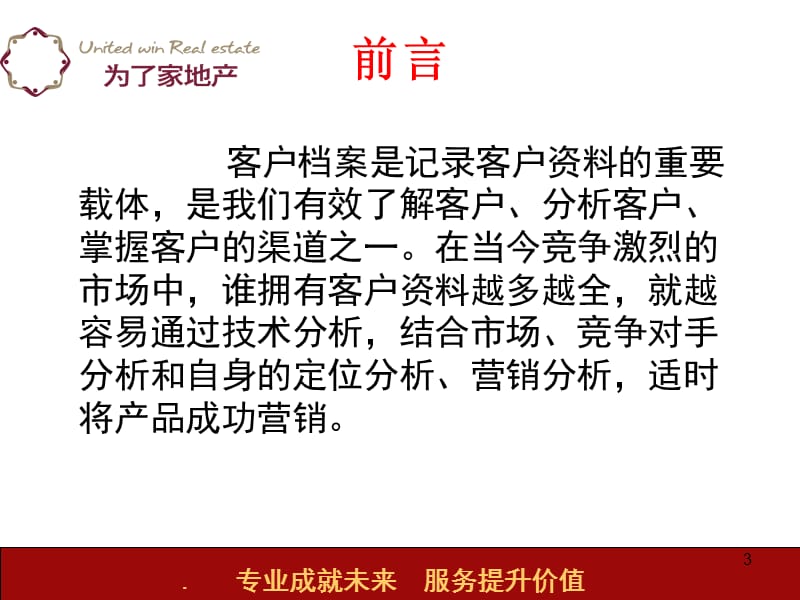 United win Real estate
为了家地产

前言

客户档案是记录客户资料的重要载体，是我们有效了解客户、分析客户、掌握客户的渠道之一。在当今竞争激烈的市场中，谁拥有客户资料越多越全，就越容易通过技术分析，结合市场、竞争对手分析和自身的定位分析、营销分析，适时将产品成功营销。

3

专业成就未来　服务提升价值